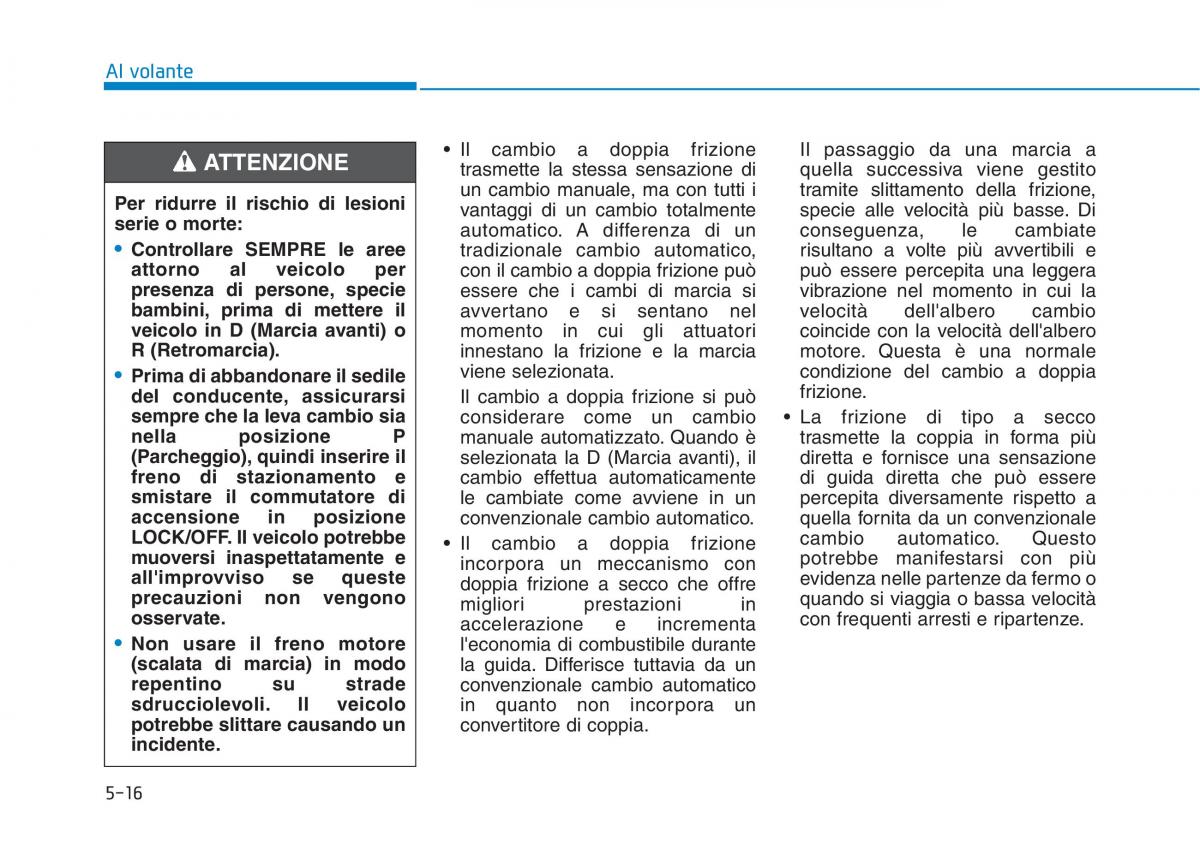 Al volante

ATTENZIONE

Per ridurre il rischio di lesioni serie o morte:

• Controllare SEMPRE le aree attorno al veicolo per presenza di persone, specie bambini, prima di mettere il veicolo in D (Marcia avanti) o R (Retromarcia).

• Prima di abbandonare il sedile del conducente, assicurarsi sempre che la leva cambio sia nella posizione P (Parcheggio), quindi inserire il freno di stazionamento e smistare il commutatore di accensione in posizione LOCK/OFF. Il veicolo potrebbe muoversi inaspettatamente e all'improvviso se queste precauzioni non vengono osservate.

• Non usare il freno motore (scalata di marcia) in modo repentino su strade sdrucciolevoli. Il veicolo potrebbe slittare causando un incidente.

• Il cambio a doppia frizione trasmette la stessa sensazione di un cambio manuale, ma con tutti i vantaggi di un cambio totalmente automatico. A differenza di un tradizionale cambio automatico, con il cambio a doppia frizione può essere che i cambi di marcia si avvertano e si sentano nel momento in cui gli attuatori innestano la frizione e la marcia viene selezionata.

Il cambio a doppia frizione si può considerare come un cambio manuale automatizzato. Quando è selezionata la D (Marcia avanti), il cambio effettua automaticamente le cambiate come avviene in un convenzionale cambio automatico.

• Il cambio a doppia frizione incorpora un meccanismo con doppia frizione a secco che offre migliori prestazioni in accelerazione e incrementa l'economia di combustibile durante la guida. Differisce tuttavia da un convenzionale cambio automatico in quanto non incorpora un convertitore di coppia.

Il passaggio da una marcia a quella successiva viene gestito tramite slittamento della frizione, specie alle velocità più basse. Di conseguenza, le cambiate risultano a volte più avvertibili e può essere percepita una leggera vibrazione nel momento in cui la velocità dell'albero cambio coincide con la velocità dell'albero motore. Questa è una normale condizione del cambio a doppia frizione.

• La frizione di tipo a secco trasmette la coppia in forma più diretta e fornisce una sensazione di guida diretta che può essere percepita diversamente rispetto a quella fornita da un convenzionale cambio automatico. Questo potrebbe manifestarsi con più evidenza nelle partenze da fermo o quando si viaggia o bassa velocità con frequenti arresti e ripartenze.

5-16